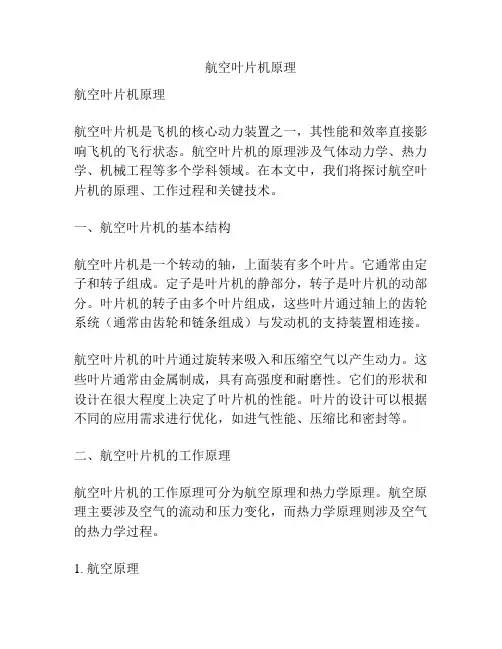 航空叶片机原理

航空叶片机原理

航空叶片机是飞机的核心动力装置之一，其性能和效率直接影响飞机的飞行状态。航空叶片机的原理涉及气体动力学、热力学、机械工程等多个学科领域。在本文中，我们将探讨航空叶片机的原理、工作过程和关键技术。

一、航空叶片机的基本结构

航空叶片机是一个转动的轴，上面装有多个叶片。它通常由定子和转子组成。定子是叶片机的静部分，转子是叶片机的动部分。叶片机的转子由多个叶片组成，这些叶片通过轴上的齿轮系统（通常由齿轮和链条组成）与发动机的支持装置相连接。

航空叶片机的叶片通过旋转来吸入和压缩空气以产生动力。这些叶片通常由金属制成，具有高强度和耐磨性。它们的形状和设计在很大程度上决定了叶片机的性能。叶片的设计可以根据不同的应用需求进行优化，如进气性能、压缩比和密封等。

二、航空叶片机的工作原理

航空叶片机的工作原理可分为航空原理和热力学原理。航空原理主要涉及空气的流动和压力变化，而热力学原理则涉及空气的热力学过程。

1. 航空原理